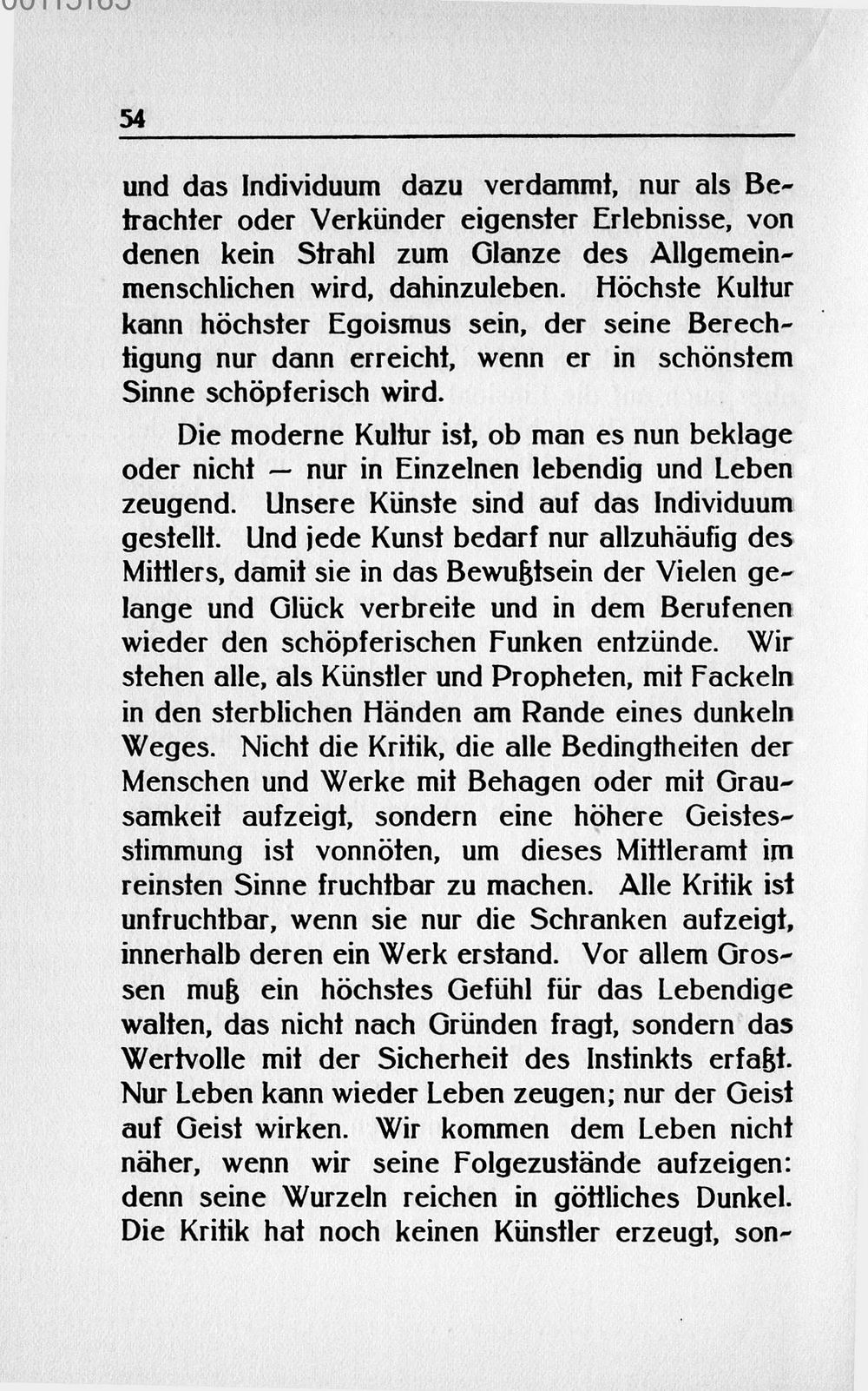 54

und das Individuum dazu verdammt, nur als Betrachter oder Verkünder eigenster Erlebnisse, von denen kein Strahl zum Glanze des Allgemeinmenschlichen wird, dahinzuleben. Höchste Kultur kann höchster Egoismus sein, der seine Berechtigung nur dann erreicht, wenn er in schönstem Sinne schöpferisch wird.

Die moderne Kultur ist, ob man es nun beklage oder nicht — nur in Einzelnen lebendig und Leben zeugend. Unsere Künste sind auf das Individuum gestellt. Und jede Kunst bedarf nur allzuhäufig des Mittlers, damit sie in das Bewußtsein der Vielen gelange und Glück verbreite und in dem Berufenen wieder den schöpferischen Funken entzünde. Wir stehen alle, als Künstler und Propheten, mit Fackeln in den sterblichen Händen am Rande eines dunkeln Weges. Nicht die Kritik, die alle Bedingtheiten der Menschen und Werke mit Behagen oder mit Grausamkeit aufzeigt, sondern eine höhere Geistesstimmung ist vonnöten, um dieses Mittleramt im reinsten Sinne fruchtbar zu machen. Alle Kritik ist unfruchtbar, wenn sie nur die Schranken aufzeigt, innerhalb deren ein Werk erstand. Vor allem Grossen muß ein höchstes Gefühl für das Lebendige walten, das nicht nach Gründen fragt, sondern das Wertvolle mit der Sicherheit des Instinkts erfaßt. Nur Leben kann wieder Leben zeugen; nur der Geist auf Geist wirken. Wir kommen dem Leben nicht näher, wenn wir seine Folgezustände aufzeigen: denn seine Wurzeln reichen in göttliches Dunkel. Die Kritik hat noch keinen Künstler erzeugt, son-